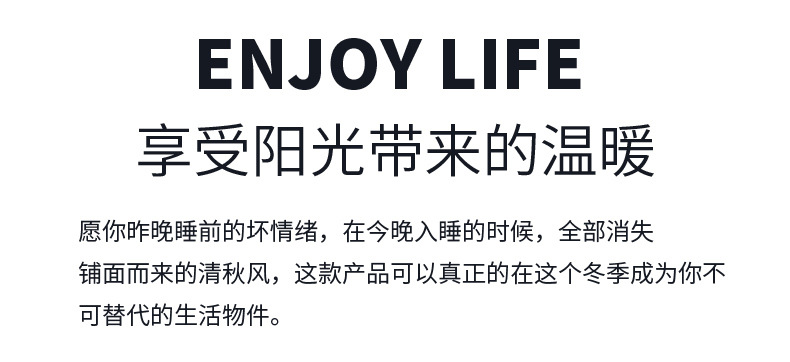 ENJOY LIFE
享受阳光带来的温暖

愿你昨晚睡前的坏情绪，在今晚入睡的时候，全部消失
铺面而来的清秋风，这款产品可以真正的在这个冬季成为你不可替代的生活物件。